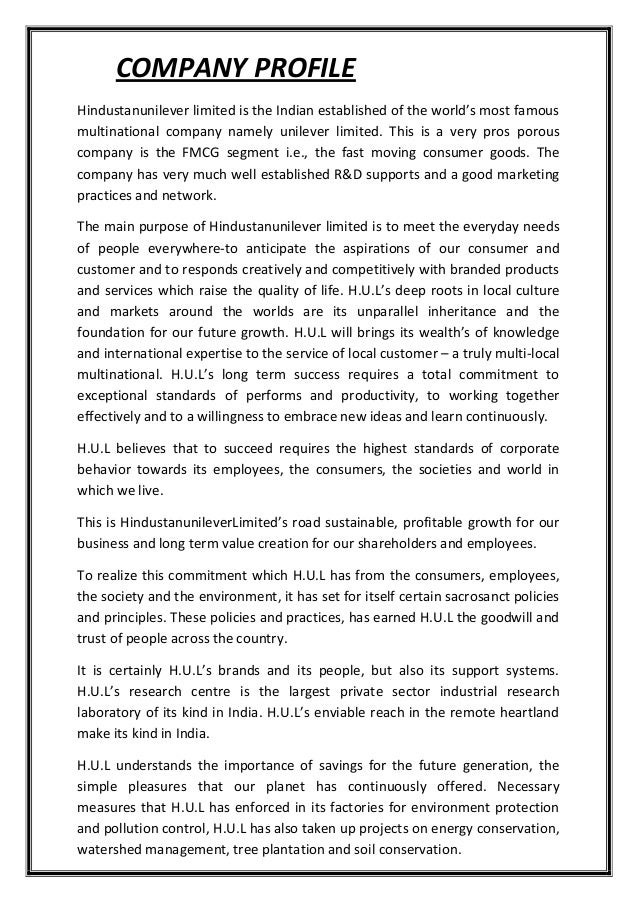 COMPANY PROFILE

Hindustanunilever limited is the Indian established of the world's most famous multinational company namely unilever limited. This is a very pros porous company is the FMCG segment i.e., the fast moving consumer goods. The company has very much well established R&D supports and a good marketing practices and network.

The main purpose of Hindustanunilever limited is to meet the everyday needs of people everywhere-to anticipate the aspirations of our consumer and customer and to responds creatively and competitively with branded products and services which raise the quality of life. H.U.L's deep roots in local culture and markets around the worlds are its unparallel inheritance and the foundation for our future growth. H.U.L will brings its wealth's of knowledge and international expertise to the service of local customer – a truly multi-local multinational. H.U.L's long term success requires a total commitment to exceptional standards of performs and productivity, to working together effectively and to a willingness to embrace new ideas and learn continuously.

H.U.L believes that to succeed requires the highest standards of corporate behavior towards its employees, the consumers, the societies and world in which we live.

This is HindustanunileverLimited's road sustainable, profitable growth for our business and long term value creation for our shareholders and employees.

To realize this commitment which H.U.L has from the consumers, employees, the society and the environment, it has set for itself certain sacrosanct policies and principles. These policies and practices, has earned H.U.L the goodwill and trust of people across the country.

It is certainly H.U.L's brands and its people, but also its support systems. H.U.L's research centre is the largest private sector industrial research laboratory of its kind in India. H.U.L's enviable reach in the remote heartland make its kind in India.

H.U.L understands the importance of savings for the future generation, the simple pleasures that our planet has continuously offered. Necessary measures that H.U.L has enforced in its factories for environment protection and pollution control, H.U.L has also taken up projects on energy conservation, watershed management, tree plantation and soil conservation.